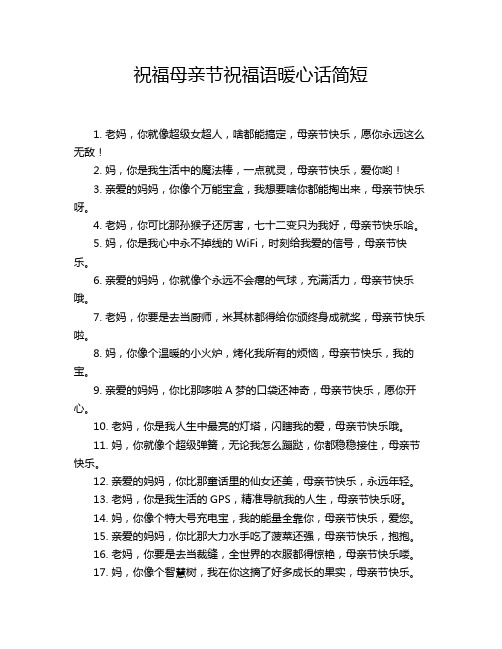 祝福母亲节祝福语暖心话简短

1. 老妈，你就像超级女超人，啥都能搞定，母亲节快乐，愿你永远这么无敌！

2. 妈，你是我生活中的魔法棒，一点就灵，母亲节快乐，爱你哟！

3. 亲爱的妈妈，你像个万能宝盒，我想要啥你都能掏出来，母亲节快乐呀。

4. 老妈，你可比那孙猴子还厉害，七十二变只为我好，母亲节快乐哈。

5. 妈，你是我心中永不掉线的 WiFi，时刻给我爱的信号，母亲节快乐。

6. 亲爱的妈妈，你就像个永远不会瘪的气球，充满活力，母亲节快乐哦。

7. 老妈，你要是去当厨师，米其林都得给你颁终身成就奖，母亲节快乐啦。

8. 妈，你像个温暖的小火炉，烤化我所有的烦恼，母亲节快乐，我的宝。

9. 亲爱的妈妈，你比那哆啦 A 梦的口袋还神奇，母亲节快乐，愿你开心。

10. 老妈，你是我人生中最亮的灯塔，闪瞎我的爱，母亲节快乐哦。

11. 妈，你就像个超级弹簧，无论我怎么蹦跶，你都稳稳接住，母亲节快乐。

12. 亲爱的妈妈，你比那童话里的仙女还美，母亲节快乐，永远年轻。

13. 老妈，你是我生活的 GPS，精准导航我的人生，母亲节快乐呀。

14. 妈，你像个特大号充电宝，我的能量全靠你，母亲节快乐，爱您。

15. 亲爱的妈妈，你比那大力水手吃了菠菜还强，母亲节快乐，抱抱。

16. 老妈，你要是去当裁缝，全世界的衣服都得惊艳，母亲节快乐喽。

17. 妈，你像个智慧树，我在你这摘了好多成长的果实，母亲节快乐。